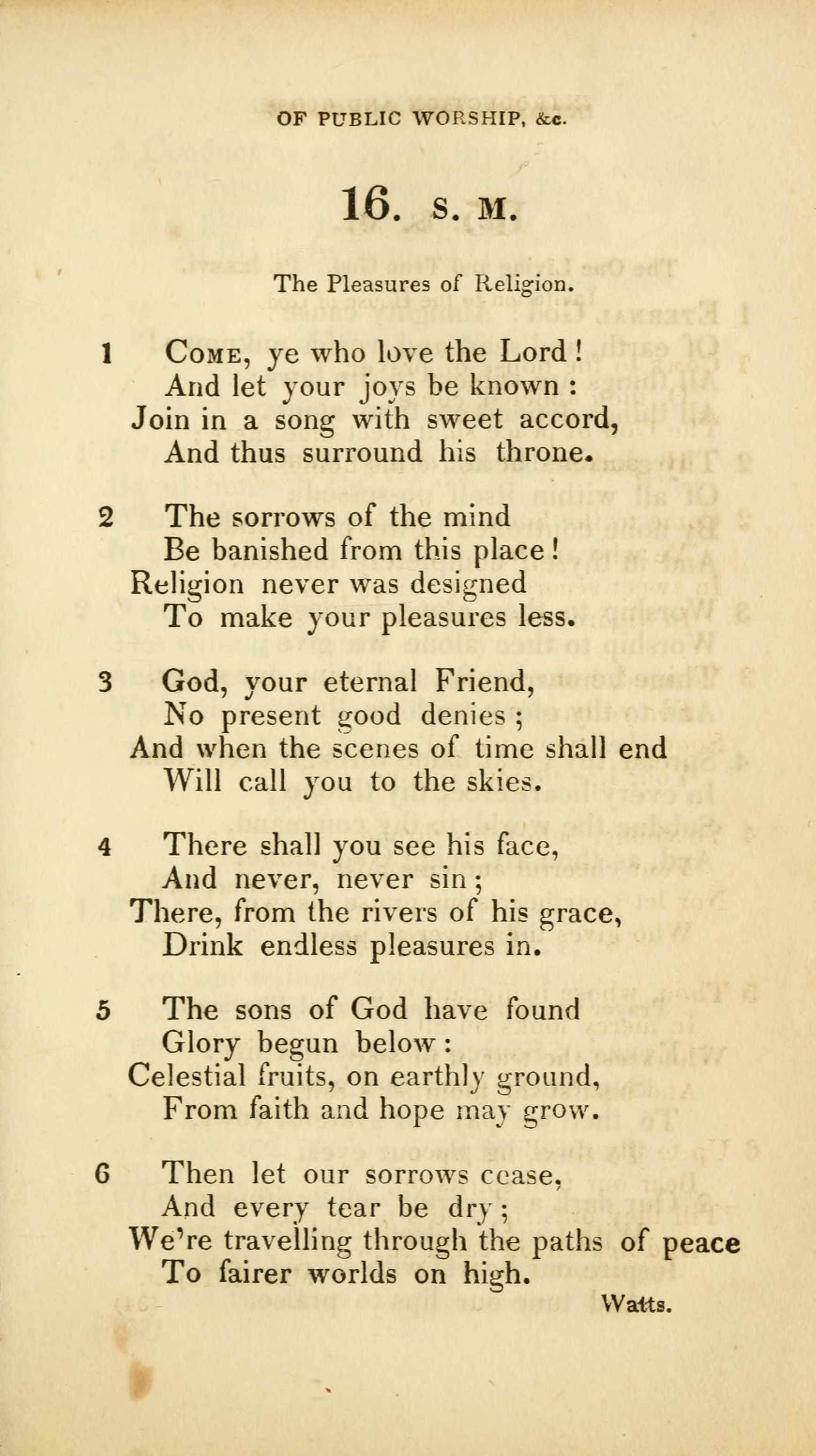 OF PUBLIC WORSHIP, &c.

16. S. M.

The Pleasures of Religion.

1 Come, ye who love the Lord!
And let your joys be known:
Join in a song with sweet accord,
And thus surround his throne.

2 The sorrows of the mind
Be banished from this place!
Religion never was designed
To make your pleasures less.

3 God, your eternal Friend,
No present good denies;
And when the scenes of time shall end
Will call you to the skies.

4 There shall you see his face,
And never, never sin;
There, from the rivers of his grace,
Drink endless pleasures in.

5 The sons of God have found
Glory begun below:
Celestial fruits, on earthly ground,
From faith and hope may grow.

6 Then let our sorrows cease,
And every tear be dry;
We're travelling through the paths of peace
To fairer worlds on high.

Watts.